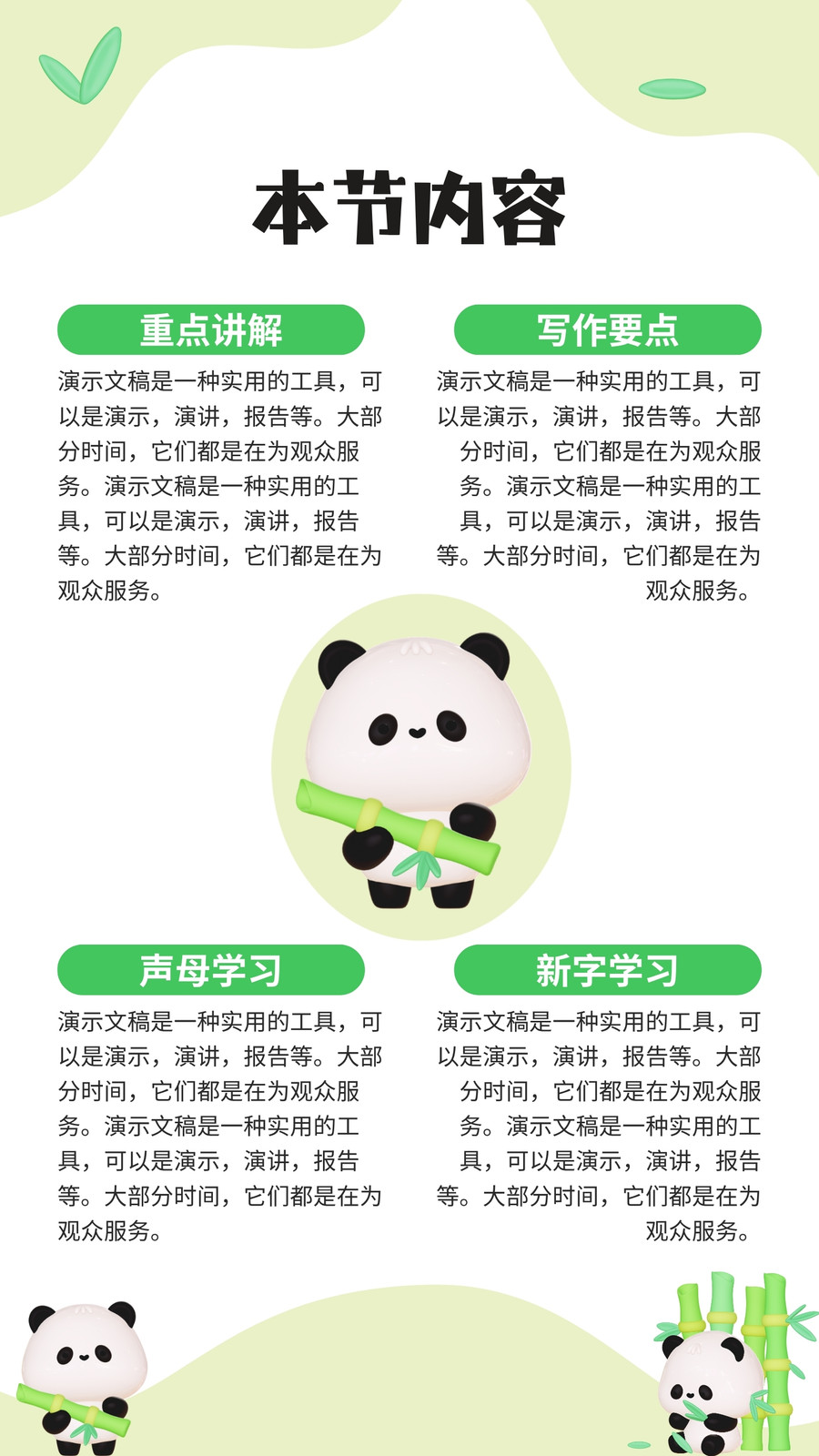 本节内容

重点讲解

演示文稿是一种实用的工具，可以是演示，演讲，报告等。大部分时间，它们都是在为观众服务。演示文稿是一种实用的工具，可以是演示，演讲，报告等。大部分时间，它们都是在为观众服务。

写作要点

演示文稿是一种实用的工具，可以是演示，演讲，报告等。大部分时间，它们都是在为观众服务。演示文稿是一种实用的工具，可以是演示，演讲，报告等。大部分时间，它们都是在为观众服务。

声母学习

演示文稿是一种实用的工具，可以是演示，演讲，报告等。大部分时间，它们都是在为观众服务。演示文稿是一种实用的工具，可以是演示，演讲，报告等。大部分时间，它们都是在为观众服务。

新字学习

演示文稿是一种实用的工具，可以是演示，演讲，报告等。大部分时间，它们都是在为观众服务。演示文稿是一种实用的工具，可以是演示，演讲，报告等。大部分时间，它们都是在为观众服务。